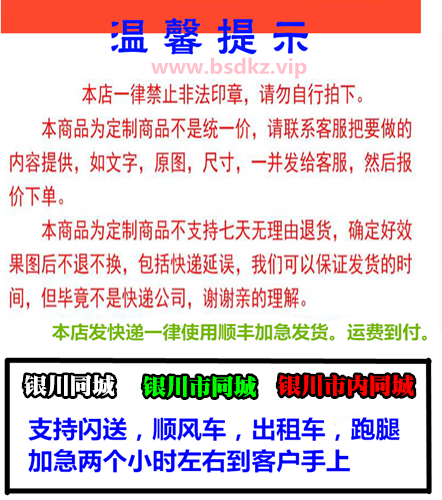 温馨提示

www.bsdkz.vip

本店一律禁止非法印章，请勿自行拍下。

本商品为定制商品不是统一价，请联系客服把要做的内容提供，如文字，原图，尺寸，一并发给客服，然后报价下单。

本商品为定制商品不支持七天无理由退货，确定好效果图后不退不换，包括快递延误，我们可以保证发货的时间，但毕竟不是快递公司，谢谢亲的理解。

本店发快递一律使用顺丰加急发货。运费到付。

银川同城 银川市同城 银川市内同城

支持闪送，顺风车，出租车，跑腿加急两个小时左右到客户手上